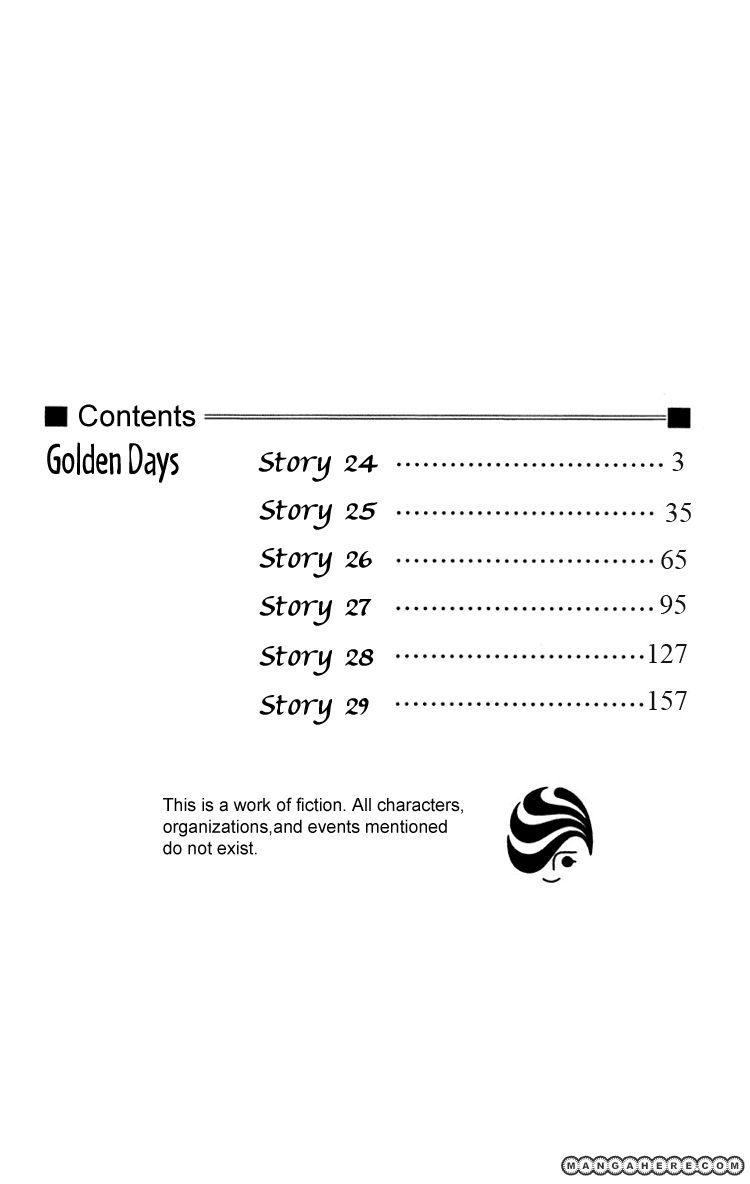 ■ Contents ■

Golden Days

Story 24 3
Story 25 35
Story 26 65
Story 27 95
Story 28 127
Story 29 157

This is a work of fiction. All characters, organizations,and events mentioned do not exist.

MANGAHERE.COM